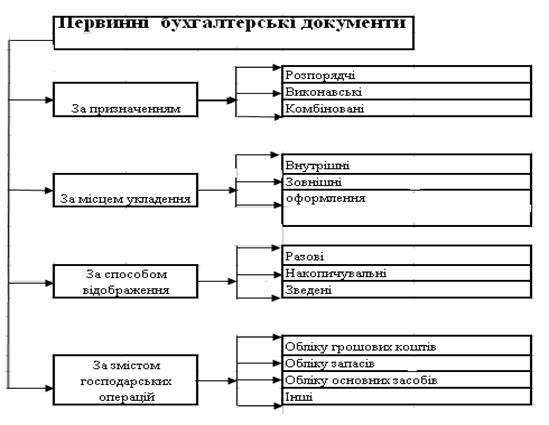 Первинні бухгалтерські документи

За призначенням

Розпорядчі
Виконавські
Комбіновані

За місцем укладення

Внутрішні
Зовнішні
оформлення

За способом відображення

Разові
Накопичувальні
Зведені

За змістом господарських операцій

Обліку грошових коштів
Обліку запасів
Обліку основних засобів
Інші